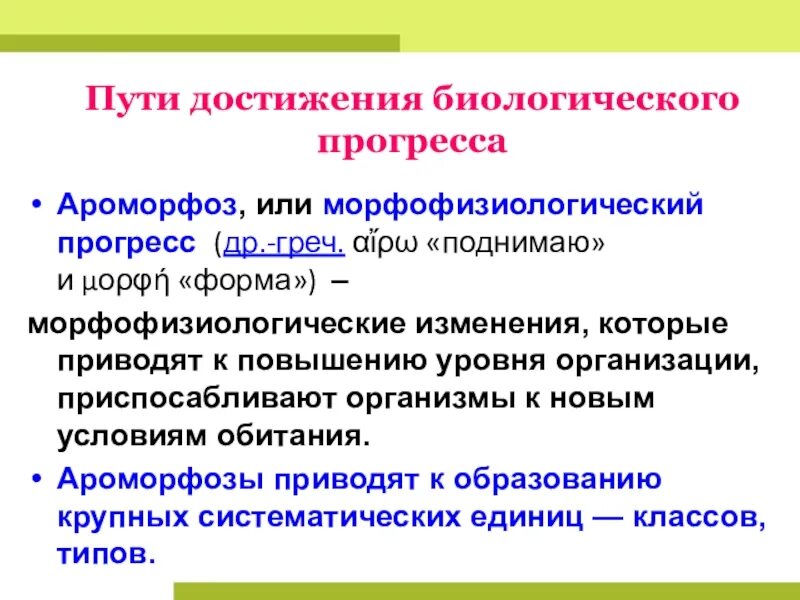 Пути достижения биологического прогресса

• Ароморфоз, или морфофизиологический прогресс (др.-греч. αἴρω «поднимаю» и μορφή «форма») –

морфофизиологические изменения, которые приводят к повышению уровня организации, приспосабливают организмы к новым условиям обитания.

• Ароморфозы приводят к образованию крупных систематических единиц — классов, типов.